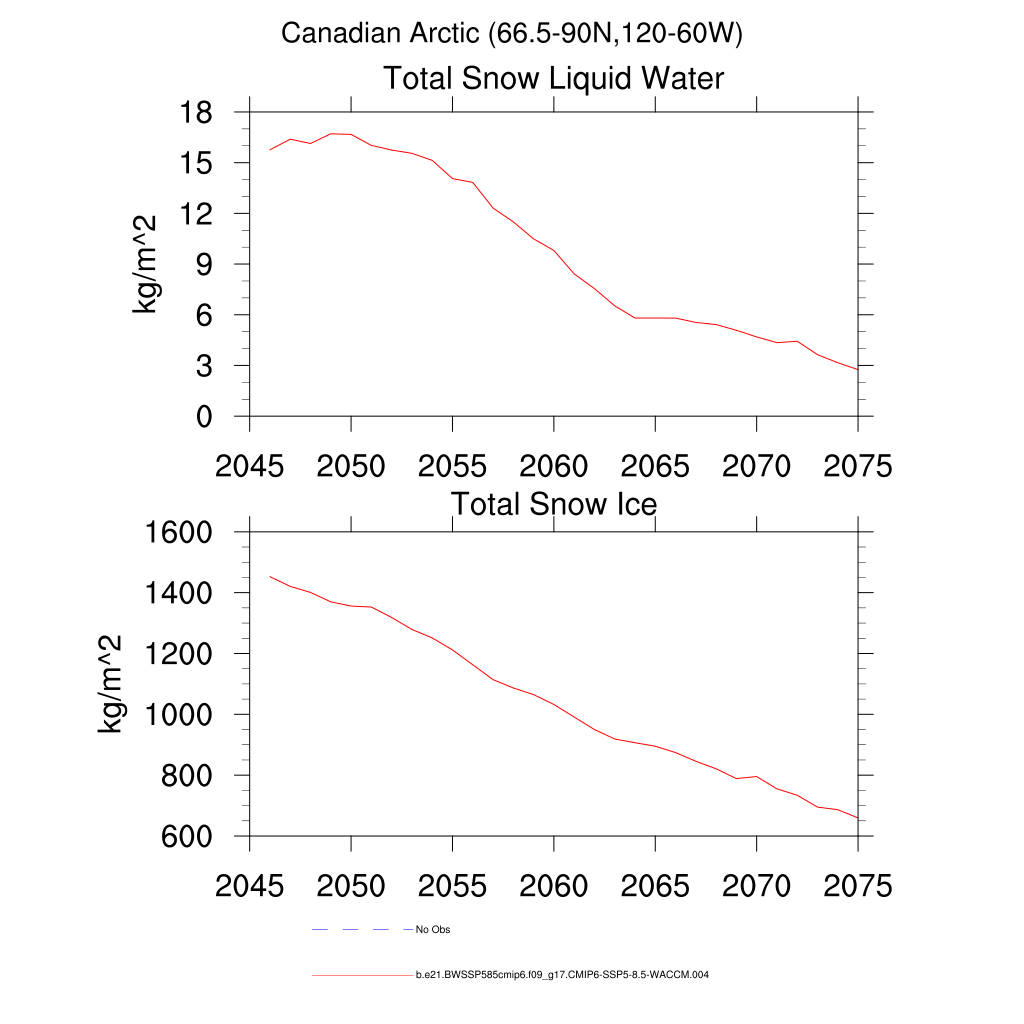 Canadian Arctic (66.5-90N,120-60W)

Total Snow Liquid Water

kg/m^2

18
15
12
9
6
3
0

2045 2050 2055 2060 2065 2070 2075

Total Snow Ice

kg/m^2

1600
1400
1200
1000
800
600

2045 2050 2055 2060 2065 2070 2075

No Obs

b.e21.BWSSP585cmip6.f09_g17.CMIP6-SSP5-8.5-WACCM.004